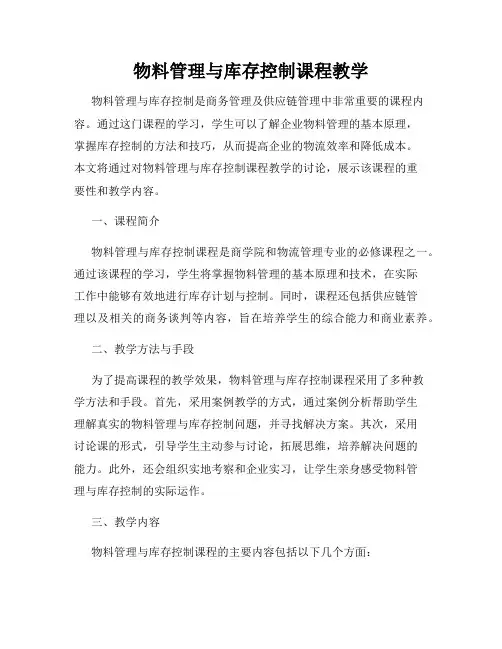 物料管理与库存控制课程教学

物料管理与库存控制是商务管理及供应链管理中非常重要的课程内容。通过这门课程的学习，学生可以了解企业物料管理的基本原理，掌握库存控制的方法和技巧，从而提高企业的物流效率和降低成本。本文将通过对物料管理与库存控制课程教学的讨论，展示该课程的重要性和教学内容。

一、课程简介

物料管理与库存控制课程是商学院和物流管理专业的必修课程之一。通过该课程的学习，学生将掌握物料管理的基本原理和技术，在实际工作中能够有效地进行库存计划与控制。同时，课程还包括供应链管理以及相关的商务谈判等内容，旨在培养学生的综合能力和商业素养。

二、教学方法与手段

为了提高课程的教学效果，物料管理与库存控制课程采用了多种教学方法和手段。首先，采用案例教学的方式，通过案例分析帮助学生理解真实的物料管理与库存控制问题，并寻找解决方案。其次，采用讨论课的形式，引导学生主动参与讨论，拓展思维，培养解决问题的能力。此外，还会组织实地考察和企业实习，让学生亲身感受物料管理与库存控制的实际运作。

三、教学内容

物料管理与库存控制课程的主要内容包括以下几个方面：